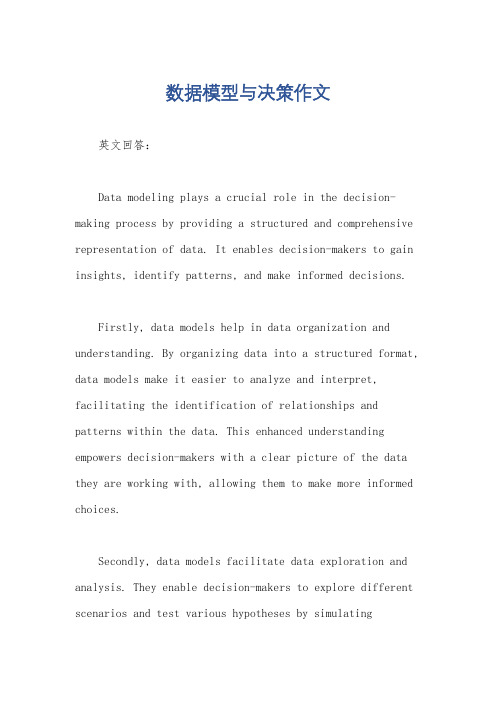 数据模型与决策作文

英文回答：

Data modeling plays a crucial role in the decision-making process by providing a structured and comprehensive representation of data. It enables decision-makers to gain insights, identify patterns, and make informed decisions.

Firstly, data models help in data organization and understanding. By organizing data into a structured format, data models make it easier to analyze and interpret, facilitating the identification of relationships and patterns within the data. This enhanced understanding empowers decision-makers with a clear picture of the data they are working with, allowing them to make more informed choices.

Secondly, data models facilitate data exploration and analysis. They enable decision-makers to explore different scenarios and test various hypotheses by simulating